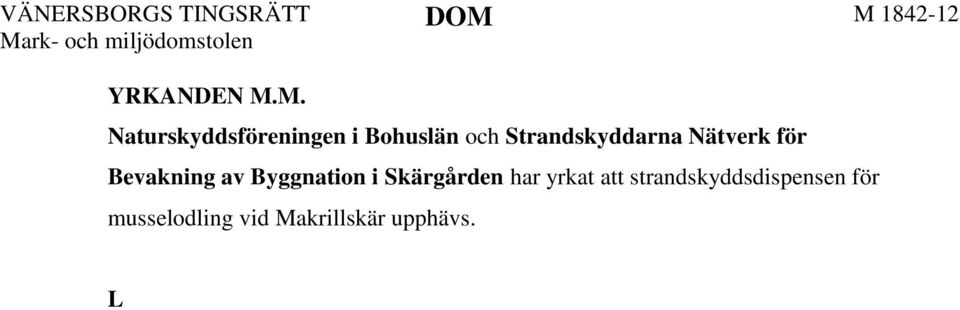 VÄNERSBORGS TINGSRÄTT
Mark- och miljödomstolen

DOM

M 1842-12

YRKANDEN M.M.

Naturskyddsföreningen i Bohuslän och Strandskyddarna Nätverk för Bevakning av Byggnation i Skärgården har yrkat att strandskyddsdispensen för musselodling vid Makrillskär upphävs.

L